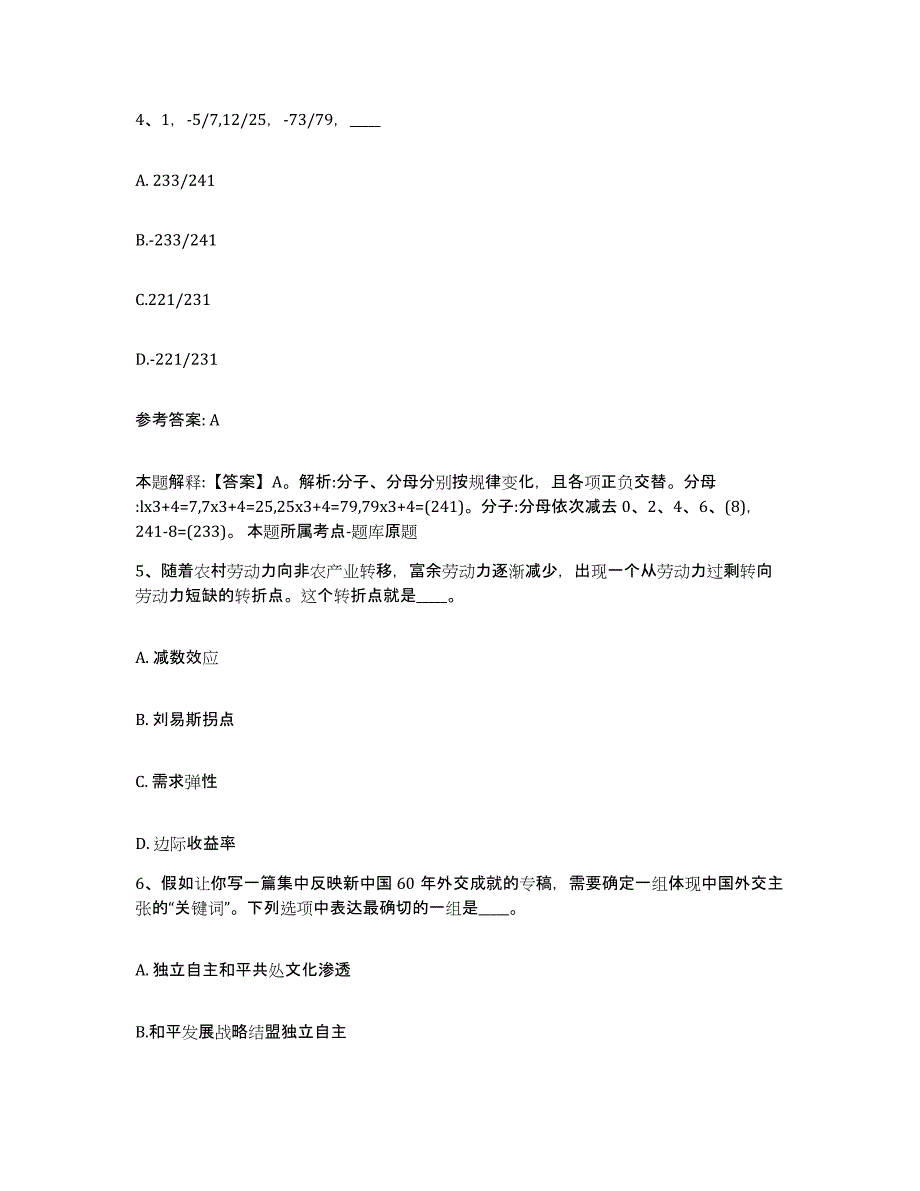 4、1，-5/7,12/25，-73/79，____

A. 233/241

B.-233/241

C.221/231

D.-221/231

参考答案: A

本题解释:【答案】A。解析:分子、分母分别按规律变化，且各项正负交替。分母:lx3+4=7,7x3+4=25,25x3+4=79,79x3+4=(241)。分子:分母依次减去 0、2、4、6、(8)，241-8=(233)。 本题所属考点-题库原题

5、随着农村劳动力向非农产业转移，富余劳动力逐渐减少，出现一个从劳动力过剩转向劳动力短缺的转折点。这个转折点就是____。

A. 减数效应

B. 刘易斯拐点

C. 需求弹性

D. 边际收益率

6、假如让你写一篇集中反映新中国 60 年外交成就的专稿，需要确定一组体现中国外交主张的“关键词”。下列选项中表达最确切的一组是____。

A. 独立自主和平共处文化渗透

B.和平发展战略结盟独立自主